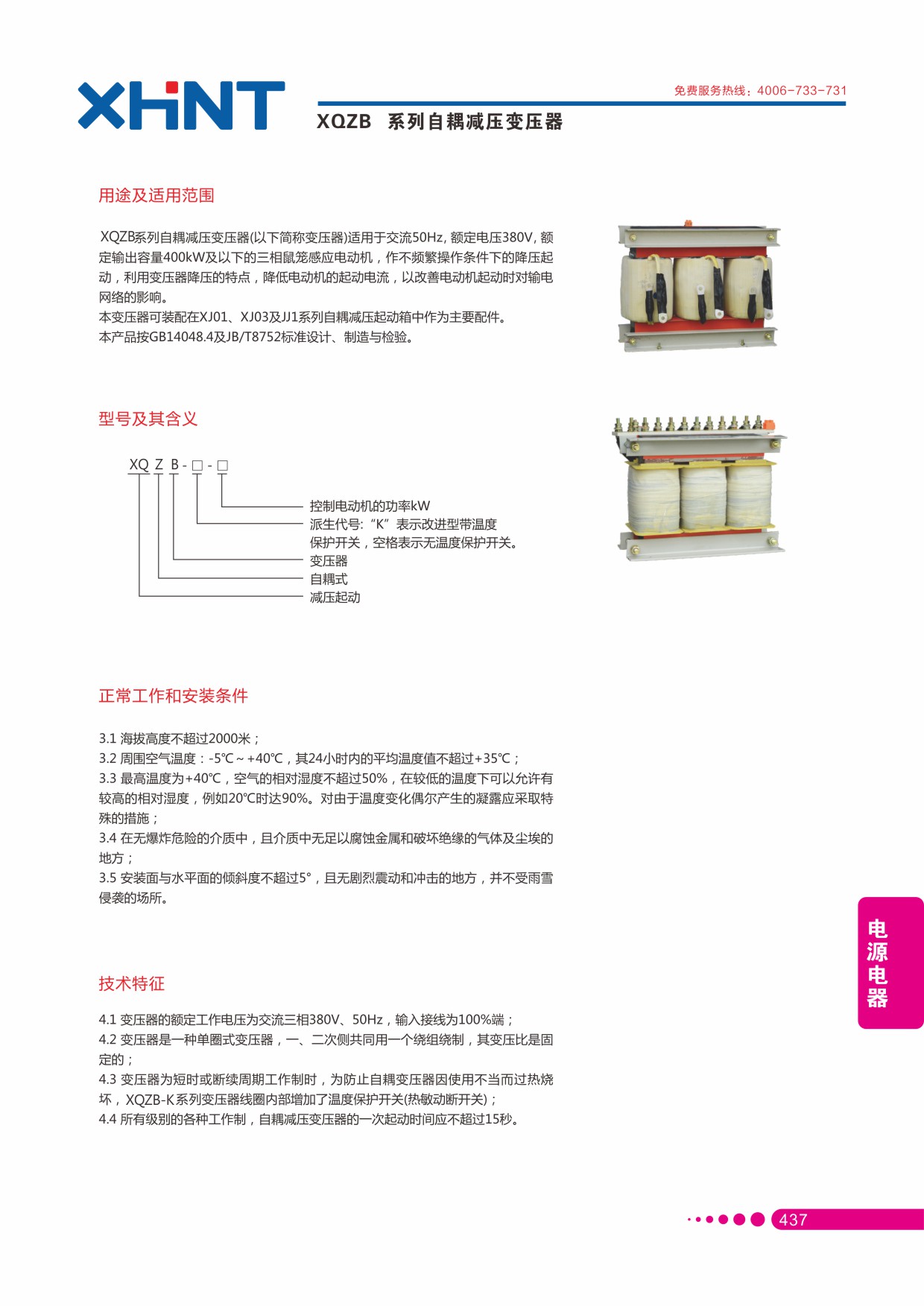 XHNT

免费服务热线：4006-733-731

XQZB 系列自耦减压变压器

用途及适用范围

XQZB系列自耦减压变压器(以下简称变压器)适用于交流50Hz, 额定电压380V, 额定输出容量400kW及以下的三相鼠笼感应电动机，作不频繁操作条件下的降压起动，利用变压器降压的特点，降低电动机的起动电流，以改善电动机起动时对输电网络的影响。
本变压器可装配在XJ01、XJ03及JJ1系列自耦减压起动箱中作为主要配件。
本产品按GB14048.4及JB/T8752标准设计、制造与检验。

型号及其含义

XQ Z B - □ - □

控制电动机的功率kW
派生代号:“K”表示改进型带温度保护开关，空格表示无温度保护开关。
变压器
自耦式
减压起动

正常工作和安装条件

3.1 海拔高度不超过2000米；
3.2 周围空气温度：-5℃～+40℃，其24小时内的平均温度值不超过+35℃；
3.3 最高温度为+40℃，空气的相对湿度不超过50%，在较低的温度下可以允许有较高的相对湿度，例如20℃时达90%。对由于温度变化偶尔产生的凝露应采取特殊的措施；
3.4 在无爆炸危险的介质中，且介质中无足以腐蚀金属和破坏绝缘的气体及尘埃的地方；
3.5 安装面与水平面的倾斜度不超过5°，且无剧烈震动和冲击的地方，并不受雨雪侵袭的场所。

技术特征

4.1 变压器的额定工作电压为交流三相380V、50Hz，输入接线为100%端；
4.2 变压器是一种单圈式变压器，一、二次侧共同用一个绕组绕制，其变压比是固定的；
4.3 变压器为短时或断续周期工作制时，为防止自耦变压器因使用不当而过热烧坏，XQZB-K系列变压器线圈内部增加了温度保护开关(热敏动断开关)；
4.4 所有级别的各种工作制，自耦减压变压器的一次起动时间应不超过15秒。

电源电器

437